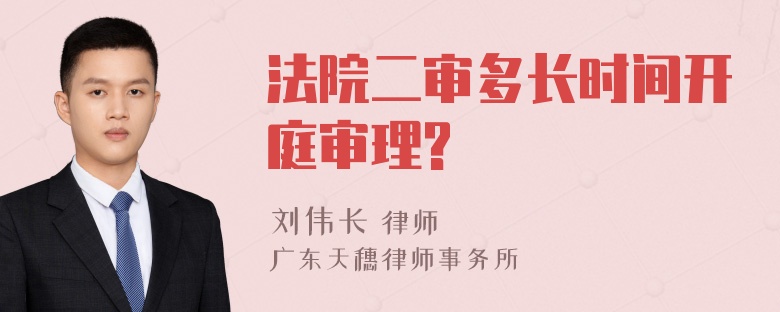 法院二审多长时间开庭审理?

刘伟长 律师
广东天穗律师事务所